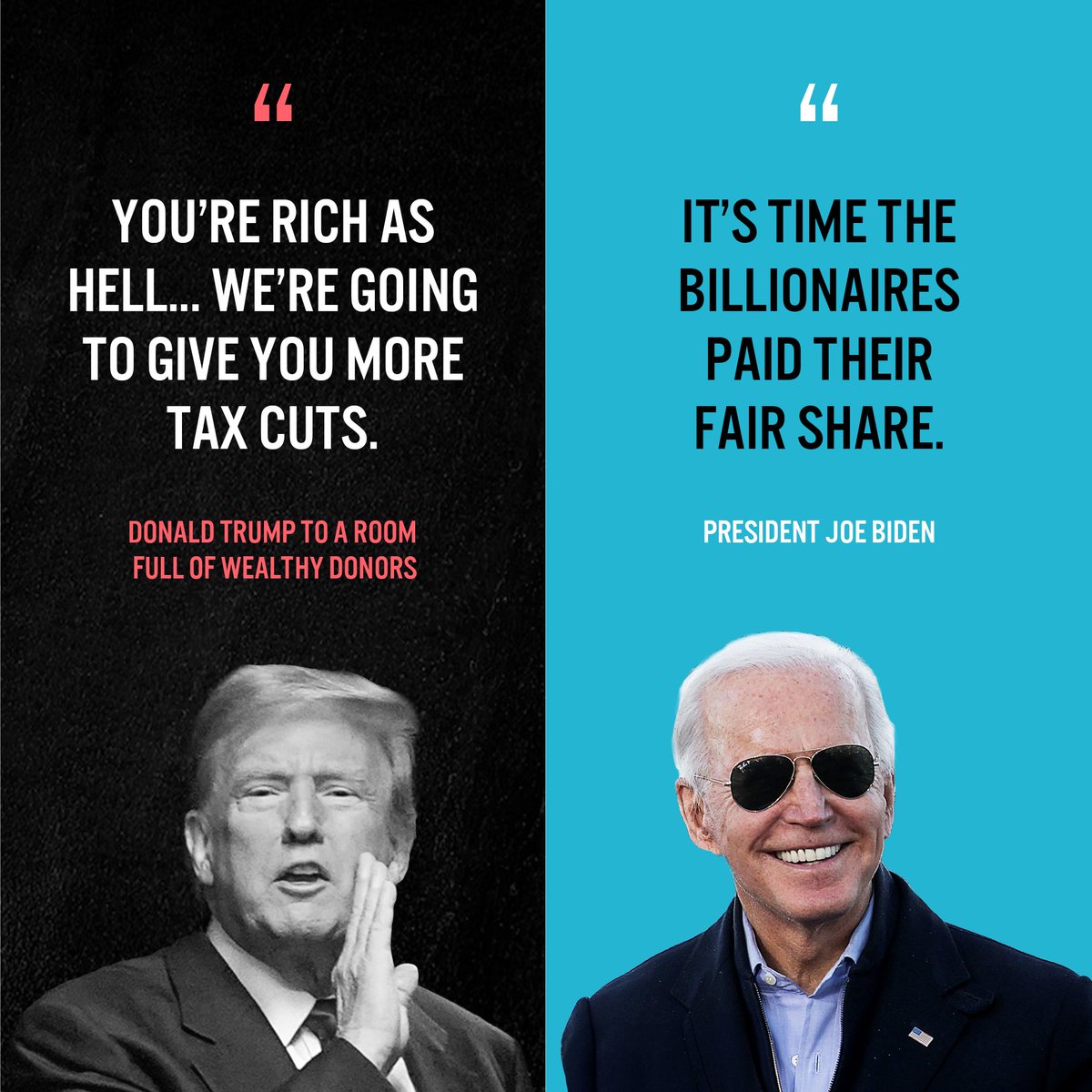 “

YOU’RE RICH AS HELL… WE’RE GOING TO GIVE YOU MORE TAX CUTS.

DONALD TRUMP TO A ROOM FULL OF WEALTHY DONORS

“

IT’S TIME THE BILLIONAIRES PAID THEIR FAIR SHARE.

PRESIDENT JOE BIDEN